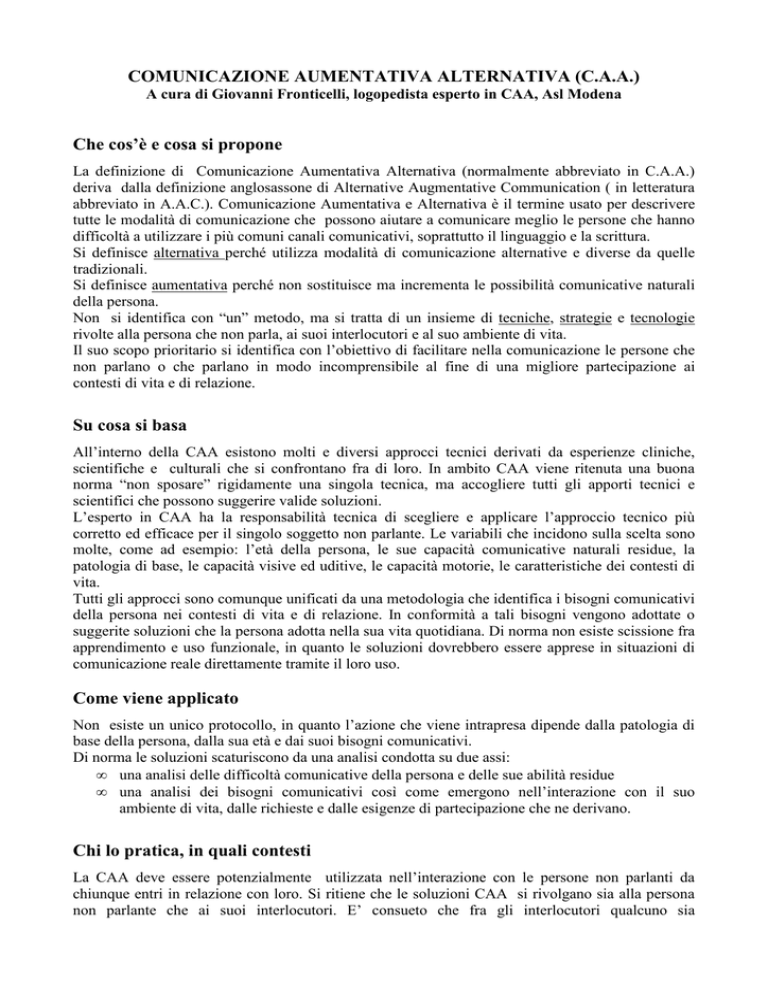 COMUNICAZIONE AUMENTATIVA ALTERNATIVA (C.A.A.)
A cura di Giovanni Fronticelli, logopedista esperto in CAA, Asl Modena

Che cos'è e cosa si propone

La definizione di Comunicazione Aumentativa Alternativa (normalmente abbreviato in C.A.A.) deriva dalla definizione anglosassone di Alternative Augmentative Communication ( in letteratura abbreviato in A.A.C.). Comunicazione Aumentativa e Alternativa è il termine usato per descrivere tutte le modalità di comunicazione che possono aiutare a comunicare meglio le persone che hanno difficoltà a utilizzare i più comuni canali comunicativi, soprattutto il linguaggio e la scrittura.
Si definisce alternativa perché utilizza modalità di comunicazione alternative e diverse da quelle tradizionali.
Si definisce aumentativa perché non sostituisce ma incrementa le possibilità comunicative naturali della persona.
Non si identifica con "un" metodo, ma si tratta di un insieme di tecniche, strategie e tecnologie rivolte alla persona che non parla, ai suoi interlocutori e al suo ambiente di vita.
Il suo scopo prioritario si identifica con l'obiettivo di facilitare nella comunicazione le persone che non parlano o che parlano in modo incomprensibile al fine di una migliore partecipazione ai contesti di vita e di relazione.

Su cosa si basa

All'interno della CAA esistono molti e diversi approcci tecnici derivati da esperienze cliniche, scientifiche e culturali che si confrontano fra di loro. In ambito CAA viene ritenuta una buona norma "non sposare" rigidamente una singola tecnica, ma accogliere tutti gli apporti tecnici e scientifici che possono suggerire valide soluzioni.
L'esperto in CAA ha la responsabilità tecnica di scegliere e applicare l'approccio tecnico più corretto ed efficace per il singolo soggetto non parlante. Le variabili che incidono sulla scelta sono molte, come ad esempio: l'età della persona, le sue capacità comunicative naturali residue, la patologia di base, le capacità visive ed uditive, le capacità motorie, le caratteristiche dei contesti di vita.
Tutti gli approcci sono comunque unificati da una metodologia che identifica i bisogni comunicativi della persona nei contesti di vita e di relazione. In conformità a tali bisogni vengono adottate o suggerite soluzioni che la persona adotta nella sua vita quotidiana. Di norma non esiste scissione fra apprendimento e uso funzionale, in quanto le soluzioni dovrebbero essere apprese in situazioni di comunicazione reale direttamente tramite il loro uso.

Come viene applicato

Non esiste un unico protocollo, in quanto l'azione che viene intrapresa dipende dalla patologia di base della persona, dalla sua età e dai suoi bisogni comunicativi.
Di norma le soluzioni scaturiscono da una analisi condotta su due assi:
∞ una analisi delle difficoltà comunicative della persona e delle sue abilità residue
∞ una analisi dei bisogni comunicativi così come emergono nell'interazione con il suo ambiente di vita, dalle richieste e dalle esigenze di partecipazione che ne derivano.

Chi lo pratica, in quali contesti

La CAA deve essere potenzialmente utilizzata nell'interazione con le persone non parlanti da chiunque entri in relazione con loro. Si ritiene che le soluzioni CAA si rivolgano sia alla persona non parlante che ai suoi interlocutori. E' consueto che fra gli interlocutori qualcuno sia